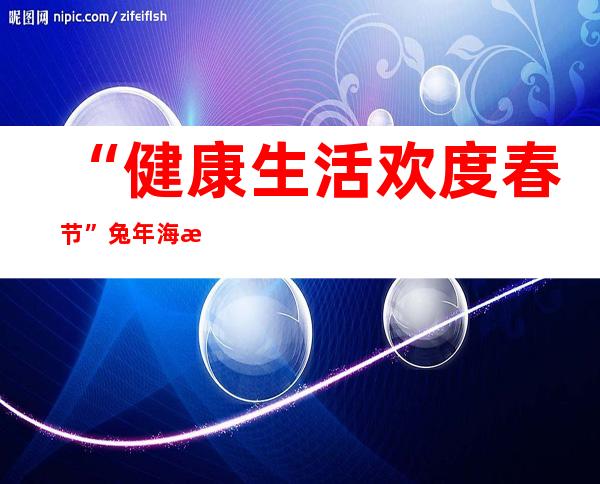 昵图网 nipic.com/zifeiflsh

“健康生活欢度春节”兔年海æ